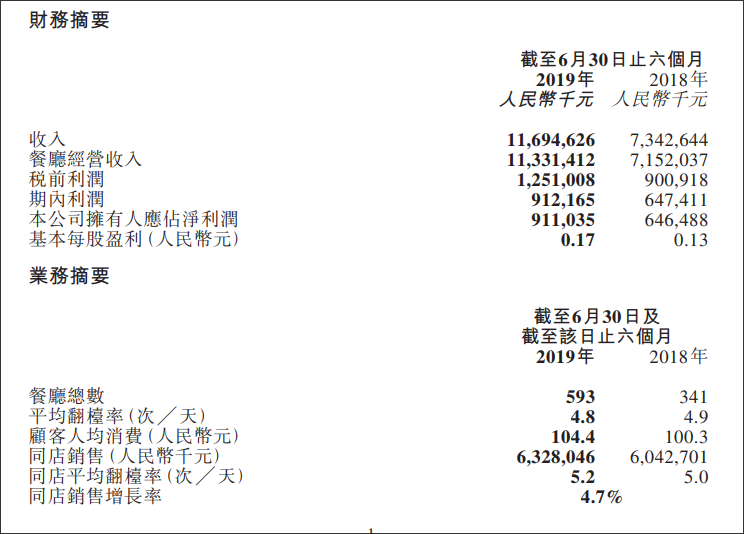 財務摘要

| | 截至6月30日止六個月 | |
|---|---|---|
| | 2019年 | 2018年 |
| | 人民幣千元 | 人民幣千元 |
| 收入 | 11,694,626 | 7,342,644 |
| 餐廳經營收入 | 11,331,412 | 7,152,037 |
| 稅前利潤 | 1,251,008 | 900,918 |
| 期內利潤 | 912,165 | 647,411 |
| 本公司擁有人應佔淨利潤 | 911,035 | 646,488 |
| 基本每股盈利(人民幣元) | 0.17 | 0.13 |

業務摘要

| | 截至6月30日及截至該日止六個月 | |
|---|---|---|
| | 2019年 | 2018年 |
| 餐廳總數 | 593 | 341 |
| 平均翻檯率(次/天) | 4.8 | 4.9 |
| 顧客人均消費(人民幣元) | 104.4 | 100.3 |
| 同店銷售(人民幣千元) | 6,328,046 | 6,042,701 |
| 同店平均翻檯率(次/天) | 5.2 | 5.0 |
| 同店銷售增長率 | 4.7% | |

1